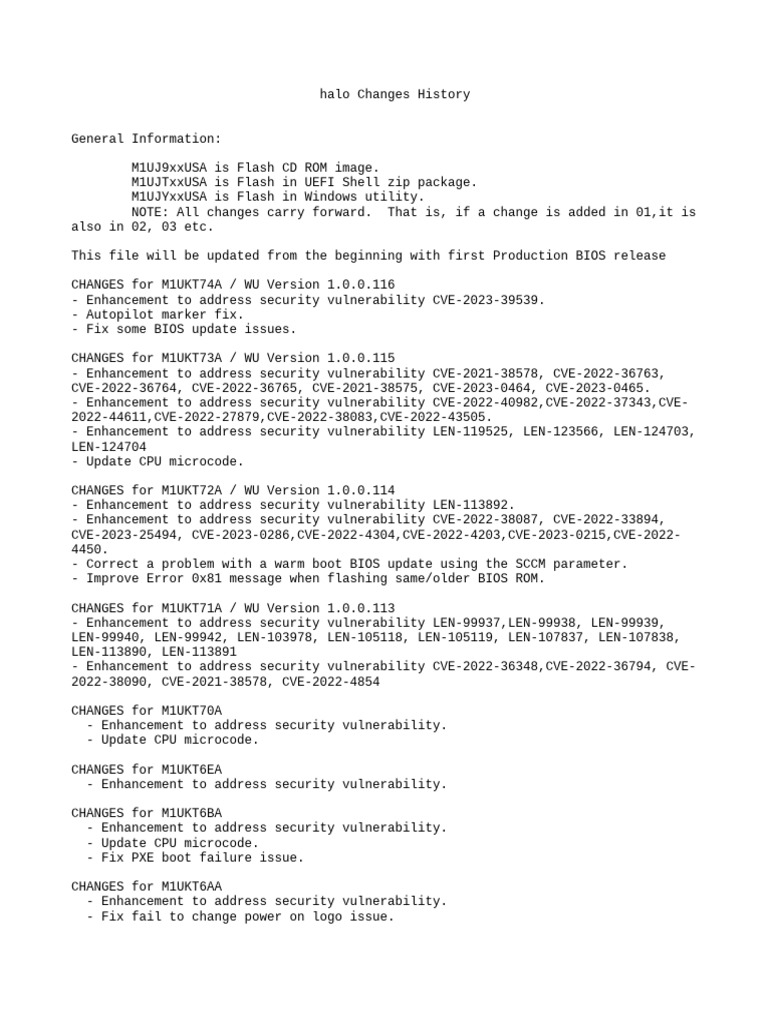 halo Changes History

General Information:

M1UJ9xxUSA is Flash CD ROM image.
M1UJTxxUSA is Flash in UEFI Shell zip package.
M1UJYxxUSA is Flash in Windows utility.
NOTE: All changes carry forward.  That is, if a change is added in 01,it is also in 02, 03 etc.

This file will be updated from the beginning with first Production BIOS release

CHANGES for M1UKT74A / WU Version 1.0.0.116
- Enhancement to address security vulnerability CVE-2023-39539.
- Autopilot marker fix.
- Fix some BIOS update issues.

CHANGES for M1UKT73A / WU Version 1.0.0.115
- Enhancement to address security vulnerability CVE-2021-38578, CVE-2022-36763, CVE-2022-36764, CVE-2022-36765, CVE-2021-38575, CVE-2023-0464, CVE-2023-0465.
- Enhancement to address security vulnerability CVE-2022-40982,CVE-2022-37343,CVE-2022-44611,CVE-2022-27879,CVE-2022-38083,CVE-2022-43505.
- Enhancement to address security vulnerability LEN-119525, LEN-123566, LEN-124703, LEN-124704
- Update CPU microcode.

CHANGES for M1UKT72A / WU Version 1.0.0.114
- Enhancement to address security vulnerability LEN-113892.
- Enhancement to address security vulnerability CVE-2022-38087, CVE-2022-33894, CVE-2023-25494, CVE-2023-0286,CVE-2022-4304,CVE-2022-4203,CVE-2023-0215,CVE-2022-4450.
- Correct a problem with a warm boot BIOS update using the SCCM parameter.
- Improve Error 0x81 message when flashing same/older BIOS ROM.

CHANGES for M1UKT71A / WU Version 1.0.0.113
- Enhancement to address security vulnerability LEN-99937,LEN-99938, LEN-99939, LEN-99940, LEN-99942, LEN-103978, LEN-105118, LEN-105119, LEN-107837, LEN-107838, LEN-113890, LEN-113891
- Enhancement to address security vulnerability CVE-2022-36348,CVE-2022-36794, CVE-2022-38090, CVE-2021-38578, CVE-2022-4854

CHANGES for M1UKT70A
- Enhancement to address security vulnerability.
- Update CPU microcode.

CHANGES for M1UKT6EA
- Enhancement to address security vulnerability.

CHANGES for M1UKT6BA
- Enhancement to address security vulnerability.
- Update CPU microcode.
- Fix PXE boot failure issue.

CHANGES for M1UKT6AA
- Enhancement to address security vulnerability.
- Fix fail to change power on logo issue.